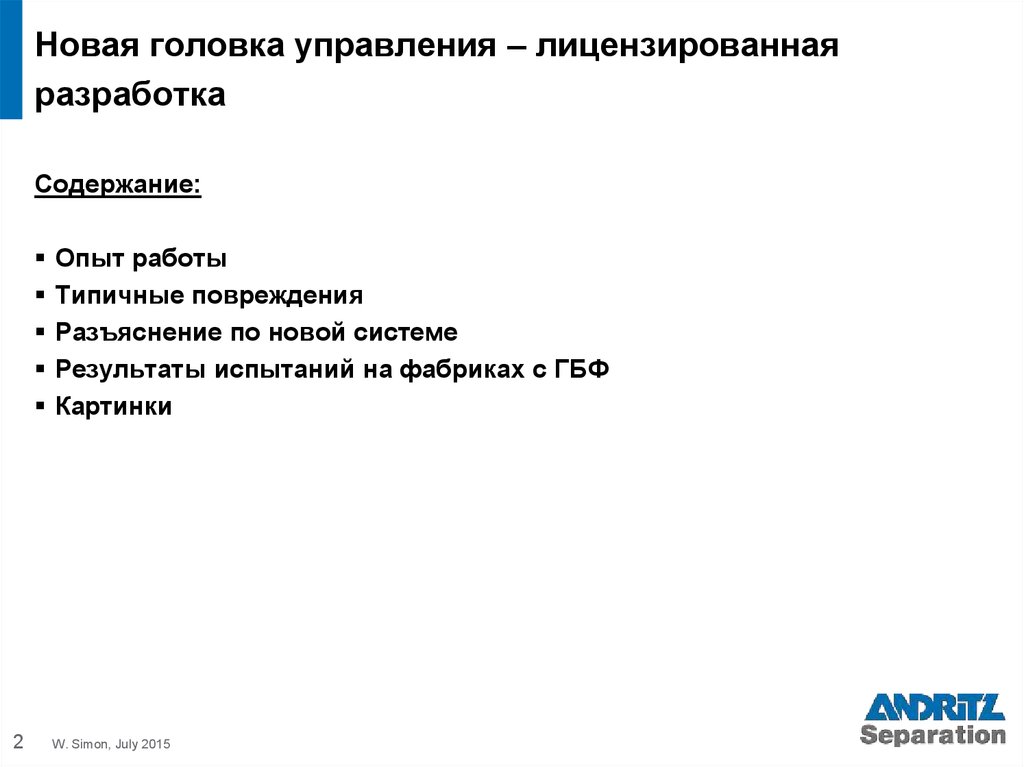 Новая головка управления – лицензированная разработка

Содержание:

▪ Опыт работы
▪ Типичные повреждения
▪ Разъяснение по новой системе
▪ Результаты испытаний на фабриках с ГБФ
▪ Картинки

2 W. Simon, July 2015

ANDRITZ
Separation